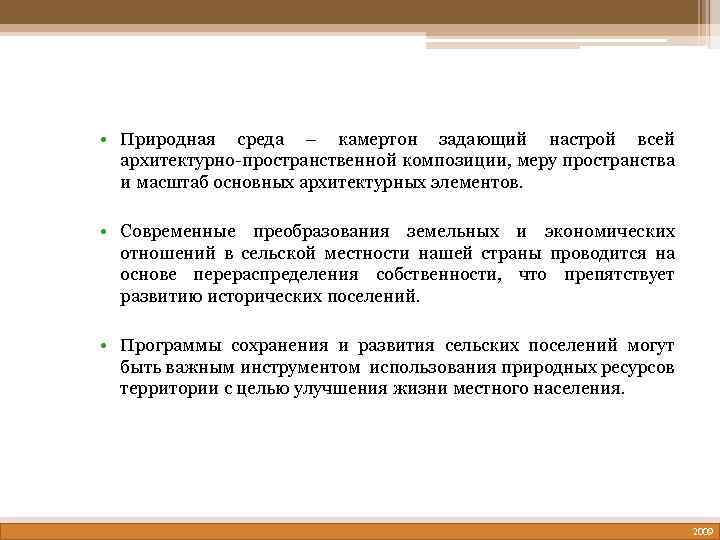 • Природная среда – камертон задающий настрой всей архитектурно-пространственной композиции, меру пространства и масштаб основных архитектурных элементов.

• Современные преобразования земельных и экономических отношений в сельской местности нашей страны проводится на основе перераспределения собственности, что препятствует развитию исторических поселений.

• Программы сохранения и развития сельских поселений могут быть важным инструментом использования природных ресурсов территории с целью улучшения жизни местного населения.

2009